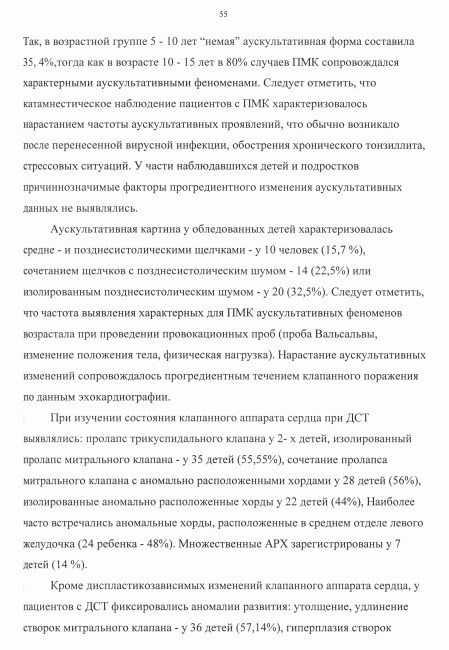 55

Так, в возрастной группе 5 - 10 лет “немая” аускультативная форма составила 35, 4%,тогда как в возрасте 10 - 15 лет в 80% случаев ПМК сопровождался характерными аускультативными феноменами. Следует отметить, что катамнестическое наблюдение пациентов с ПМК характеризовалось нарастанием частоты аускультативных проявлений, что обычно возникало после перенесенной вирусной инфекции, обострения хронического тонзиллита, стрессовых ситуаций. У части наблюдавшихся детей и подростков причиннозначимые факторы прогредиентного изменения аускультативных данных не выявлялись.

Аускультативная картина у обледованных детей характеризовалась средне - и позднесистолическими щелчками - у 10 человек (15,7 %), сочетанием щелчков с позднесистолическим шумом - 14 (22,5%) или изолированным позднесистолическим шумом - у 20 (32,5%). Следует отметить, что частота выявления характерных для ПМК аускультативных феноменов возрастала при проведении провокационных проб (проба Вальсальвы, изменение положения тела, физическая нагрузка). Нарастание аускультативных изменений сопровождалось прогредиентным течением клапанного поражения по данным эхокардиографии.

При изучении состояния клапанного аппарата сердца при ДСТ выявлялись: пролапс трикуспидального клапана у 2- х детей, изолированный пролапс митрального клапана - у 35 детей (55,55%), сочетание пролапса митрального клапана с аномально расположенными хордами у 28 детей (56%), изолированные аномально расположенные хорды у 22 детей (44%), Наиболее часто встречались аномальные хорды, расположенные в среднем отделе левого желудочка (24 ребенка - 48%). Множественные АРХ зарегистрированы у 7 детей (14 %).

Кроме диспластикозависимых изменений клапанного аппарата сердца, у пациентов с ДСТ фиксировались аномалии развития: утолщение, удлинение створок митрального клапана - у 36 детей (57,14%), гиперплазия створок